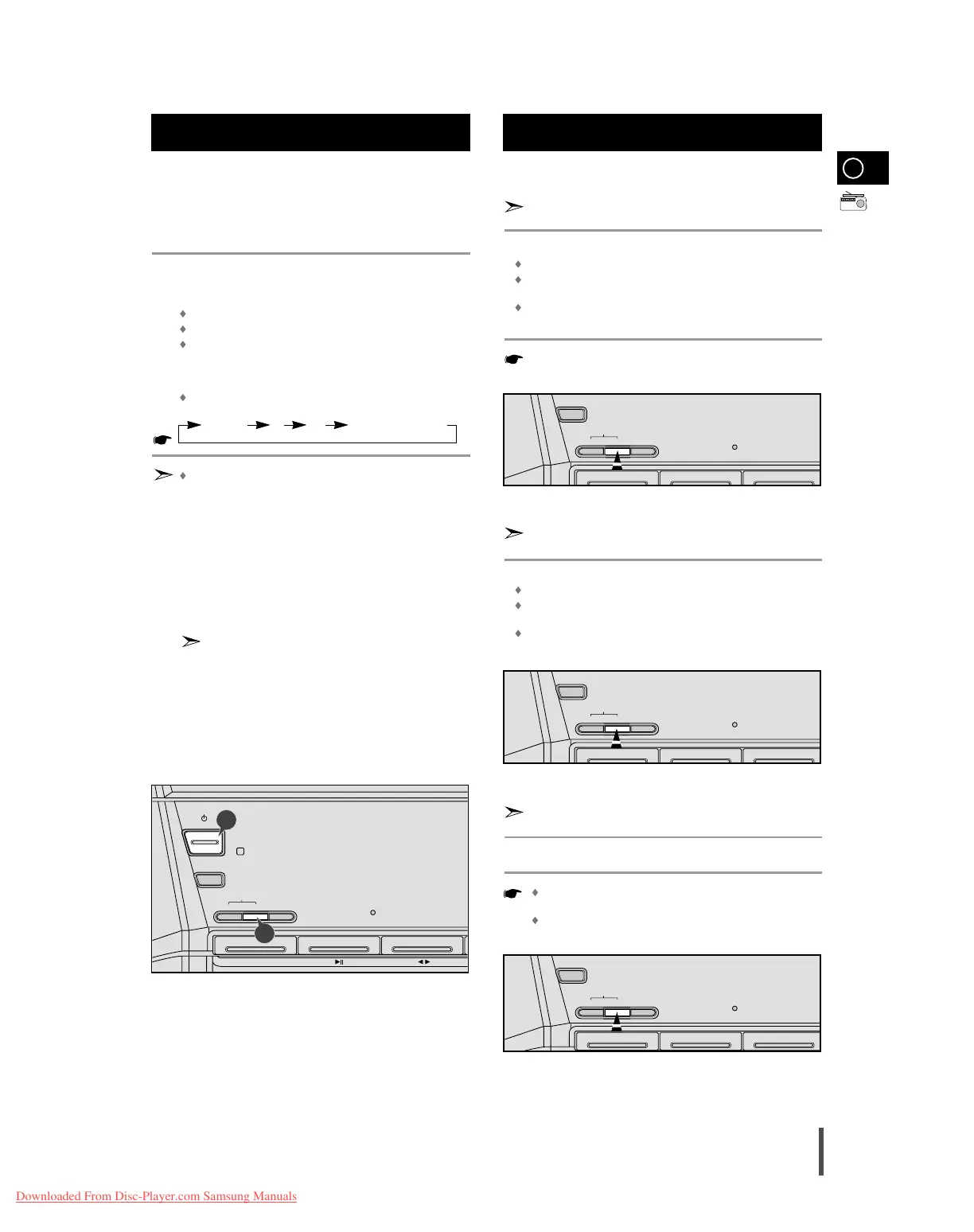 Downloaded From Disc-Player.com Samsung Manuals